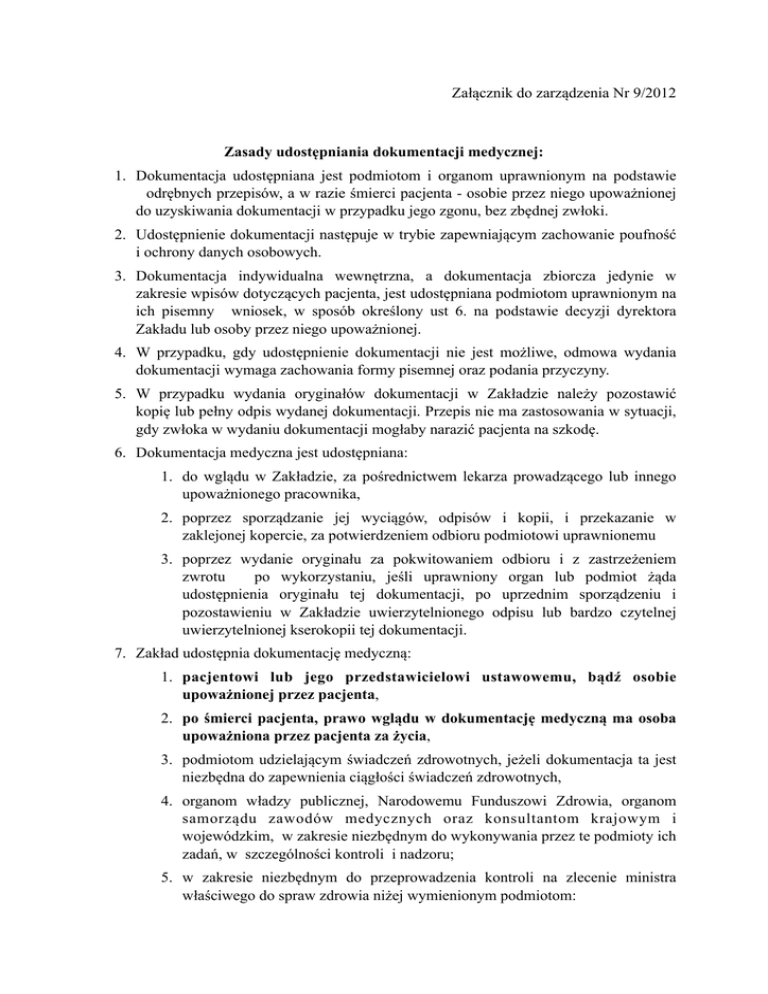 Załącznik do zarządzenia Nr 9/2012

Zasady udostępniania dokumentacji medycznej:

1. Dokumentacja udostępniana jest podmiotom i organom uprawnionym na podstawie odrębnych przepisów, a w razie śmierci pacjenta - osobie przez niego upoważnionej do uzyskiwania dokumentacji w przypadku jego zgonu, bez zbędnej zwłoki.

2. Udostępnienie dokumentacji następuje w trybie zapewniającym zachowanie poufność i ochrony danych osobowych.

3. Dokumentacja indywidualna wewnętrzna, a dokumentacja zbiorcza jedynie w zakresie wpisów dotyczących pacjenta, jest udostępniana podmiotom uprawnionym na ich pisemny wniosek, w sposób określony ust 6. na podstawie decyzji dyrektora Zakładu lub osoby przez niego upoważnionej.

4. W przypadku, gdy udostępnienie dokumentacji nie jest możliwe, odmowa wydania dokumentacji wymaga zachowania formy pisemnej oraz podania przyczyny.

5. W przypadku wydania oryginałów dokumentacji w Zakładzie należy pozostawić kopię lub pełny odpis wydanej dokumentacji. Przepis nie ma zastosowania w sytuacji, gdy zwłoka w wydaniu dokumentacji mogłaby narazić pacjenta na szkodę.

6. Dokumentacja medyczna jest udostępniana:

1. do wglądu w Zakładzie, za pośrednictwem lekarza prowadzącego lub innego upoważnionego pracownika,

2. poprzez sporządzanie jej wyciągów, odpisów i kopii, i przekazanie w zaklejonej kopercie, za potwierdzeniem odbioru podmiotowi uprawnionemu

3. poprzez wydanie oryginału za pokwitowaniem odbioru i z zastrzeżeniem zwrotu po wykorzystaniu, jeśli uprawniony organ lub podmiot żąda udostępnienia oryginału tej dokumentacji, po uprzednim sporządzeniu i pozostawieniu w Zakładzie uwierzytelnionego odpisu lub bardzo czytelnej uwierzytelnionej kserokopii tej dokumentacji.

7. Zakład udostępnia dokumentację medyczną:

1. pacjentowi lub jego przedstawicielowi ustawowemu, bądź osobie upoważnionej przez pacjenta,

2. po śmierci pacjenta, prawo wglądu w dokumentację medyczną ma osoba upoważniona przez pacjenta za życia,

3. podmiotom udzielającym świadczeń zdrowotnych, jeżeli dokumentacja ta jest niezbędna do zapewnienia ciągłości świadczeń zdrowotnych,

4. organom władzy publicznej, Narodowemu Funduszowi Zdrowia, organom samorządu zawodów medycznych oraz konsultantom krajowym i wojewódzkim, w zakresie niezbędnym do wykonywania przez te podmioty ich zadań, w szczególności kontroli i nadzoru;

5. w zakresie niezbędnym do przeprowadzenia kontroli na zlecenie ministra właściwego do spraw zdrowia niżej wymienionym podmiotom: